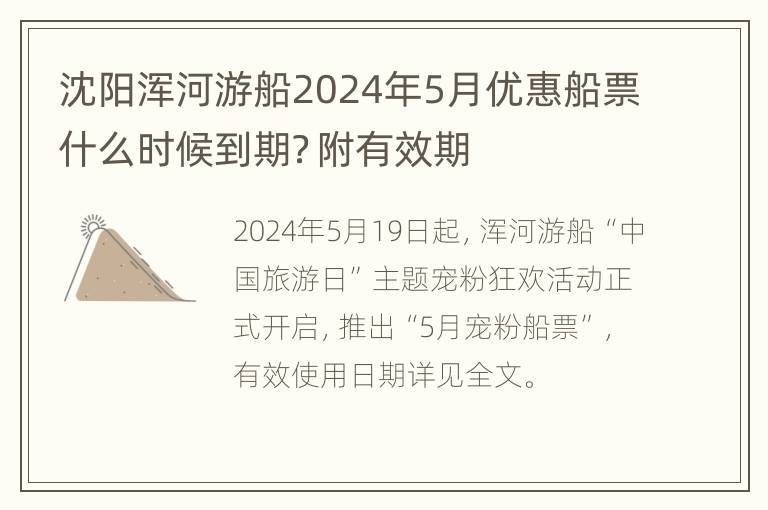 沈阳浑河游船2024年5月优惠船票什么时候到期? 附有效期

2024年5月19日起, 浑河游船“中国旅游日”主题宠粉狂欢活动正式开启, 推出“5月宠粉船票”, 有效使用日期详见全文。